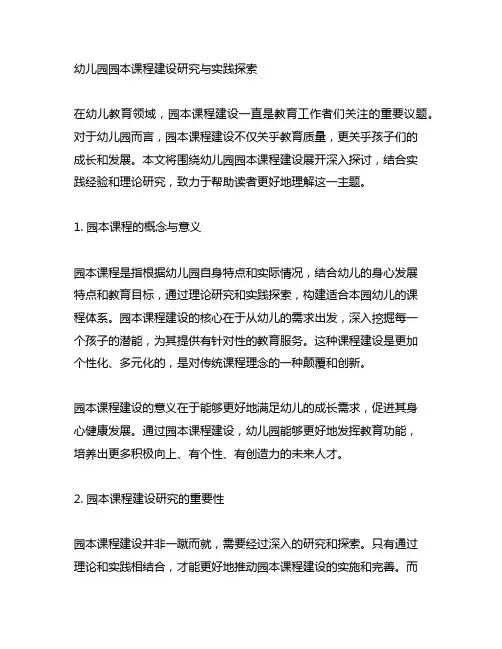 幼儿园园本课程建设研究与实践探索

在幼儿教育领域，园本课程建设一直是教育工作者们关注的重要议题。对于幼儿园而言，园本课程建设不仅关乎教育质量，更关乎孩子们的成长和发展。本文将围绕幼儿园园本课程建设展开深入探讨，结合实践经验和理论研究，致力于帮助读者更好地理解这一主题。

1. 园本课程的概念与意义

园本课程是指根据幼儿园自身特点和实际情况，结合幼儿的身心发展特点和教育目标，通过理论研究和实践探索，构建适合本园幼儿的课程体系。园本课程建设的核心在于从幼儿的需求出发，深入挖掘每一个孩子的潜能，为其提供有针对性的教育服务。这种课程建设是更加个性化、多元化的，是对传统课程理念的一种颠覆和创新。

园本课程建设的意义在于能够更好地满足幼儿的成长需求，促进其身心健康发展。通过园本课程建设，幼儿园能够更好地发挥教育功能，培养出更多积极向上、有个性、有创造力的未来人才。

2. 园本课程建设研究的重要性

园本课程建设并非一蹴而就，需要经过深入的研究和探索。只有通过理论和实践相结合，才能更好地推动园本课程建设的实施和完善。而